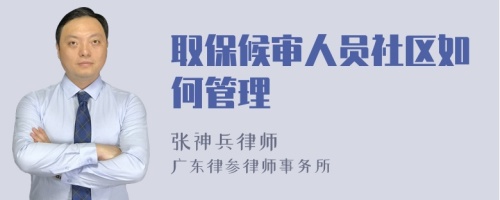 取保候审人员社区如何管理

张神兵律师
广东律参律师事务所